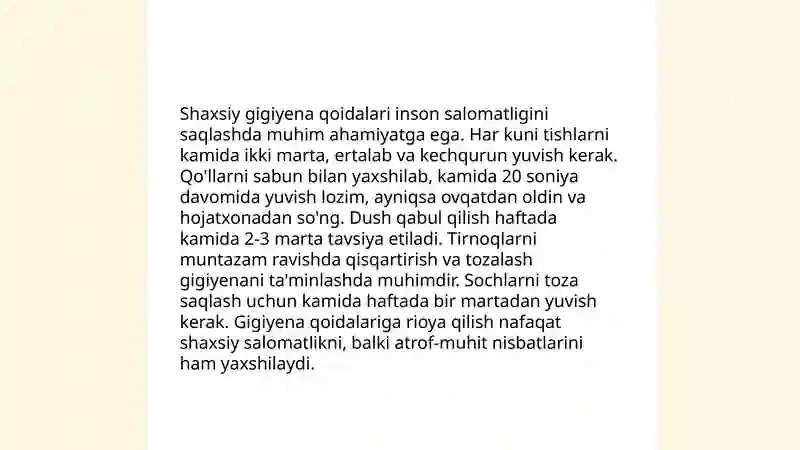 Shaxsiy gigiyena qoidalari inson salomatligini saqlashda muhim ahamiyatga ega. Har kuni tishlarni kamida ikki marta, ertalab va kechqurun yuvish kerak. Qo'llarni sabun bilan yaxshilab, kamida 20 soniya davomida yuvish lozim, ayniqsa ovqatdan oldin va hojatxonadan so'ng. Dush qabul qilish haftada kamida 2-3 marta tavsiya etiladi. Tirnoqlarni muntazam ravishda qisqartirish va tozalash gigiyenani ta'minlashda muhimdir. Sochlarni toza saqlash uchun kamida haftada bir martadan yuvish kerak. Gigiyena qoidalariga rioya qilish nafaqat shaxsiy salomatlikni, balki atrof-muhit nisbatlarini ham yaxshilaydi.